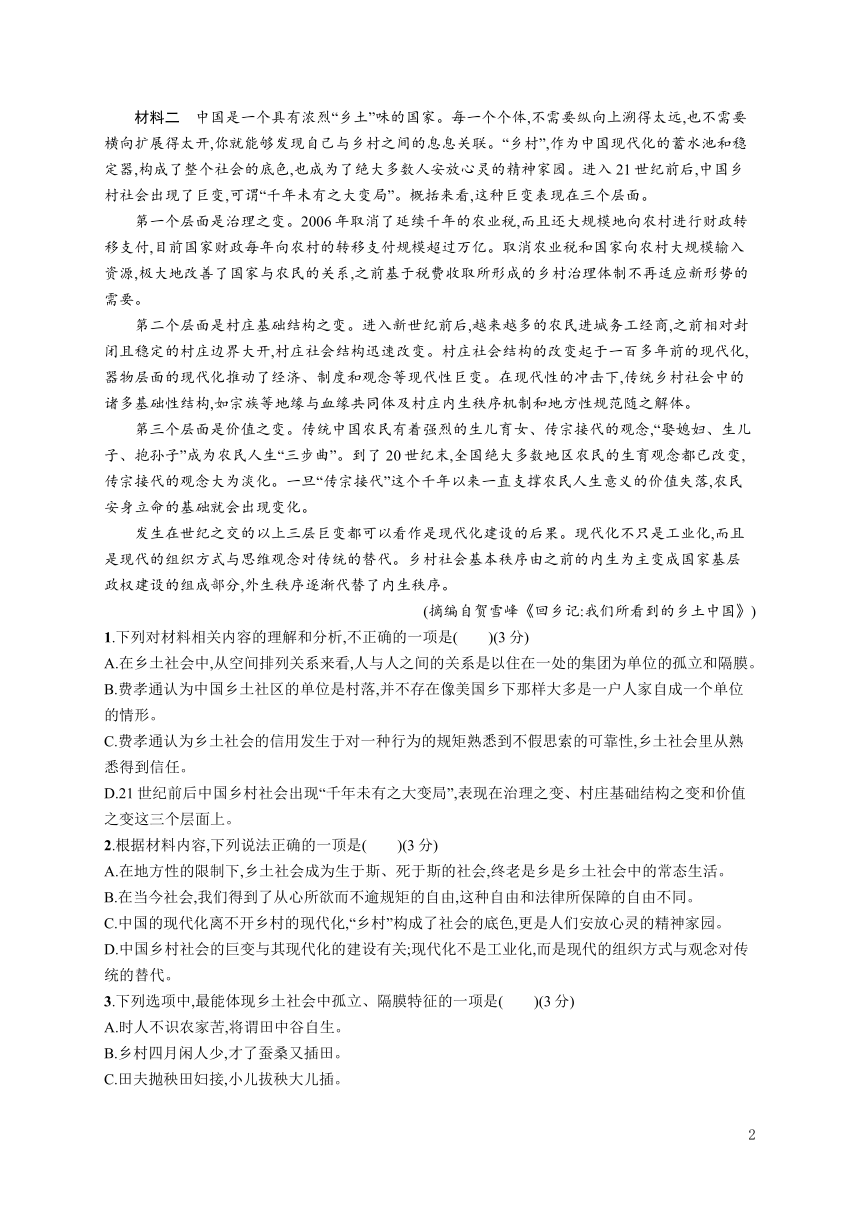 材料二　中国是一个具有浓烈“乡土”味的国家。每一个个体,不需要纵向上溯得太远,也不需要横向扩展得太开,你就能够发现自己与乡村之间的息息关联。“乡村”,作为中国现代化的蓄水池和稳定器,构成了整个社会的底色,也成为了绝大多数人安放心灵的精神家园。进入21世纪前后,中国乡村社会出现了巨变,可谓“千年未有之大变局”。概括来看,这种巨变表现在三个层面。

第一个层面是治理之变。2006年取消了延续千年的农业税,而且还大规模地向农村进行财政转移支付,目前国家财政每年向农村的转移支付规模超过万亿。取消农业税和国家向农村大规模输入资源,极大地改善了国家与农民的关系,之前基于税费收取所形成的乡村治理体制不再适应新形势的需要。

第二个层面是村庄基础结构之变。进入新世纪前后,越来越多的农民进城务工经商,之前相对封闭且稳定的村庄边界大开,村庄社会结构迅速改变。村庄社会结构的改变起于一百多年前的现代化,器物层面的现代化推动了经济、制度和观念等现代性巨变。在现代性的冲击下,传统乡村社会中的诸多基础性结构,如宗族等地缘与血缘共同体及村庄内生秩序机制和地方性规范随之解体。

第三个层面是价值之变。传统中国农民有着强烈的生儿育女、传宗接代的观念,“娶媳妇、生儿子、抱孙子”成为农民人生“三步曲”。到了20世纪末,全国绝大多数地区农民的生育观念都已改变,传宗接代的观念大为淡化。一旦“传宗接代”这个千年以来一直支撑农民人生意义的价值失落,农民安身立命的基础就会出现变化。

发生在世纪之交的以上三层巨变都可以看作是现代化建设的后果。现代化不只是工业化,而且是现代的组织方式与思维观念对传统的替代。乡村社会基本秩序由之前的内生为主变成国家基层政权建设的组成部分,外生秩序逐渐代替了内生秩序。

(摘编自贺雪峰《回乡记:我们所看到的乡土中国》)

1.下列对材料相关内容的理解和分析,不正确的一项是(　　)(3分)
A.在乡土社会中,从空间排列关系来看,人与人之间的关系是以住在一处的集团为单位的孤立和隔膜。
B.费孝通认为中国乡土社区的单位是村落,并不存在像美国乡下那样大多是一户人家自成一个单位的情形。
C.费孝通认为乡土社会的信用发生于对一种行为的规矩熟悉到不假思索的可靠性,乡土社会里从熟悉得到信任。
D.21世纪前后中国乡村社会出现“千年未有之大变局”,表现在治理之变、村庄基础结构之变和价值之变这三个层面上。

2.根据材料内容,下列说法正确的一项是(　　)(3分)
A.在地方性的限制下,乡土社会成为生于斯、死于斯的社会,终老是乡是乡土社会中的常态生活。
B.在当今社会,我们得到了从心所欲而不逾规矩的自由,这种自由和法律所保障的自由不同。
C.中国的现代化离不开乡村的现代化,“乡村”构成了社会的底色,更是人们安放心灵的精神家园。
D.中国乡村社会的巨变与其现代化的建设有关;现代化不是工业化,而是现代的组织方式与观念对传统的替代。

3.下列选项中,最能体现乡土社会中孤立、隔膜特征的一项是(　　)(3分)
A.时人不识农家苦,将谓田中谷自生。
B.乡村四月闲人少,才了蚕桑又插田。
C.田夫抛秧田妇接,小儿拔秧大儿插。

2